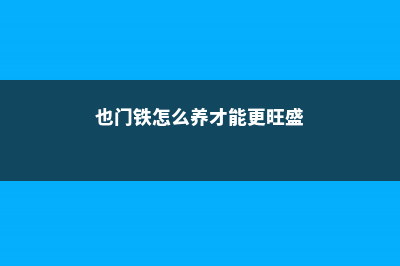 也门铁怎么养才能更旺盛